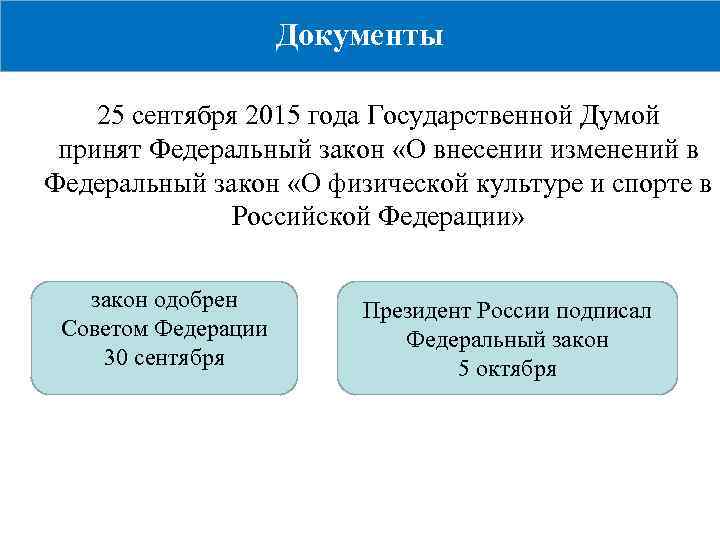 Документы

25 сентября 2015 года Государственной Думой принят Федеральный закон «О внесении изменений в Федеральный закон «О физической культуре и спорте в Российской Федерации»

закон одобрен Советом Федерации 30 сентября

Президент России подписал Федеральный закон 5 октября